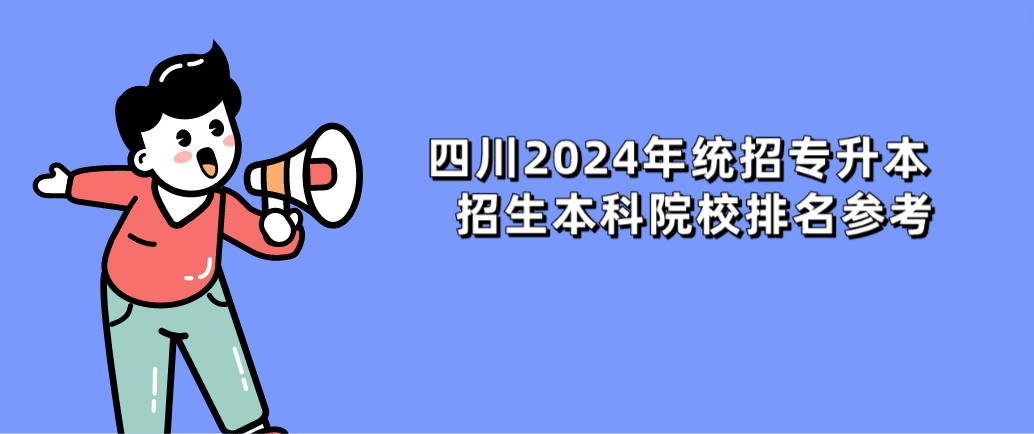 四川2024年统招专升本
招生本科院校排名参考